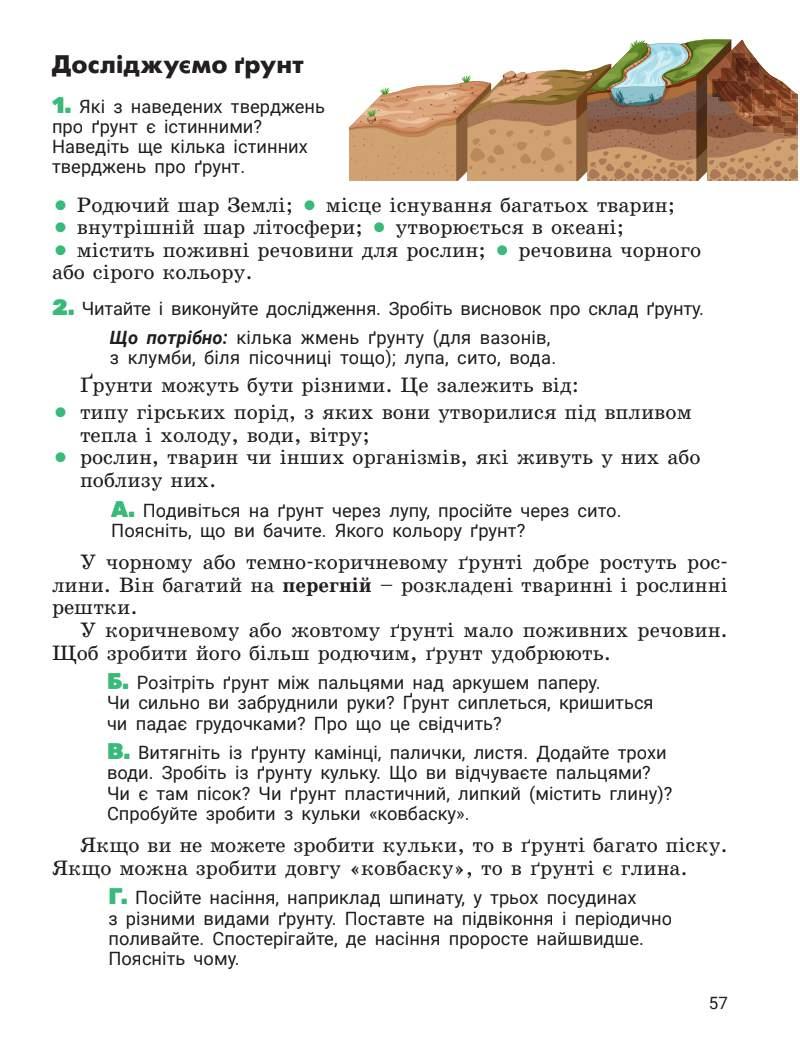 Досліджуємо ґрунт

1. Які з наведених тверджень про ґрунт є істинними? Наведіть ще кілька істинних тверджень про ґрунт.

• Родючий шар Землі; • місце існування багатьох тварин; • внутрішній шар літосфери; • утворюється в океані; • містить поживні речовини для рослин; • речовина чорного або сірого кольору.

2. Читайте і виконуйте дослідження. Зробіть висновок про склад ґрунту.

Що потрібно: кілька жмень ґрунту (для вазонів, з клумби, біля пісочниці тощо); лупа, сито, вода.

Ґрунти можуть бути різними. Це залежить від:
• типу гірських порід, з яких вони утворилися під впливом тепла і холоду, води, вітру;
• рослин, тварин чи інших організмів, які живуть у них або поблизу них.

А. Подивіться на ґрунт через лупу, просійте через сито. Поясніть, що ви бачите. Якого кольору ґрунт?

У чорному або темно-коричневому ґрунті добре ростуть рослини. Він багатий на перегній – розкладені тваринні і рослинні рештки.

У коричневому або жовтому ґрунті мало поживних речовин. Щоб зробити його більш родючим, ґрунт удобрюють.

Б. Розітріть ґрунт між пальцями над аркушем паперу. Чи сильно ви забруднили руки? Ґрунт сиплеться, кришиться чи падає грудочками? Про що це свідчить?

В. Витягніть із ґрунту камінці, палички, листя. Додайте трохи води. Зробіть із ґрунту кульку. Що ви відчуваєте пальцями? Чи є там пісок? Чи ґрунт пластичний, липкий (містить глину)? Спробуйте зробити з кульки «ковбаску».

Якщо ви не можете зробити кульки, то в ґрунті багато піску. Якщо можна зробити довгу «ковбаску», то в ґрунті є глина.

Г. Посійте насіння, наприклад шпинату, у трьох посудинах з різними видами ґрунту. Поставте на підвіконня і періодично поливайте. Спостерігайте, де насіння проросте найшвидше. Поясніть чому.

57